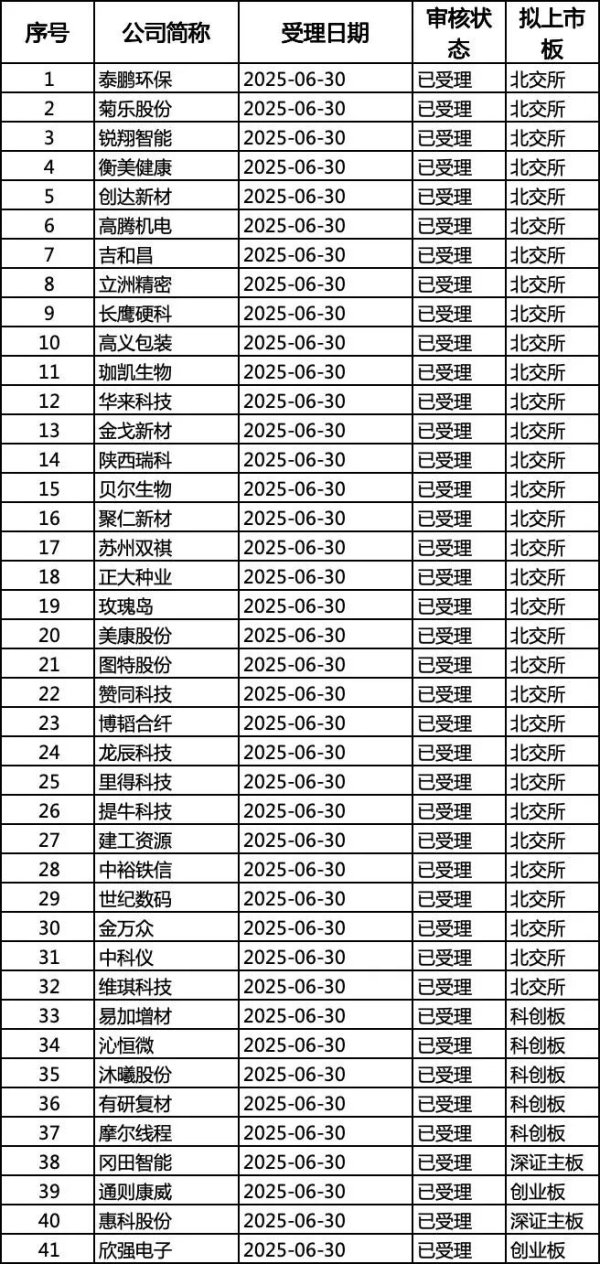 | 序号 | 公司简称 | 受理日期 | 审核状态 | 拟上市板 |
|---|---|---|---|---|
| 1 | 泰鹏环保 | 2025-06-30 | 已受理 | 北交所 |
| 2 | 菊乐股份 | 2025-06-30 | 已受理 | 北交所 |
| 3 | 锐翔智能 | 2025-06-30 | 已受理 | 北交所 |
| 4 | 衡美健康 | 2025-06-30 | 已受理 | 北交所 |
| 5 | 创达新材 | 2025-06-30 | 已受理 | 北交所 |
| 6 | 高腾机电 | 2025-06-30 | 已受理 | 北交所 |
| 7 | 吉和昌 | 2025-06-30 | 已受理 | 北交所 |
| 8 | 立洲精密 | 2025-06-30 | 已受理 | 北交所 |
| 9 | 长鹰硬科 | 2025-06-30 | 已受理 | 北交所 |
| 10 | 高义包装 | 2025-06-30 | 已受理 | 北交所 |
| 11 | 珈凯生物 | 2025-06-30 | 已受理 | 北交所 |
| 12 | 华来科技 | 2025-06-30 | 已受理 | 北交所 |
| 13 | 金戈新材 | 2025-06-30 | 已受理 | 北交所 |
| 14 | 陕西瑞科 | 2025-06-30 | 已受理 | 北交所 |
| 15 | 贝尔生物 | 2025-06-30 | 已受理 | 北交所 |
| 16 | 聚仁新材 | 2025-06-30 | 已受理 | 北交所 |
| 17 | 苏州双祺 | 2025-06-30 | 已受理 | 北交所 |
| 18 | 正大种业 | 2025-06-30 | 已受理 | 北交所 |
| 19 | 玫瑰岛 | 2025-06-30 | 已受理 | 北交所 |
| 20 | 美康股份 | 2025-06-30 | 已受理 | 北交所 |
| 21 | 图特股份 | 2025-06-30 | 已受理 | 北交所 |
| 22 | 赞同科技 | 2025-06-30 | 已受理 | 北交所 |
| 23 | 博韬合纤 | 2025-06-30 | 已受理 | 北交所 |
| 24 | 龙辰科技 | 2025-06-30 | 已受理 | 北交所 |
| 25 | 里得科技 | 2025-06-30 | 已受理 | 北交所 |
| 26 | 提牛科技 | 2025-06-30 | 已受理 | 北交所 |
| 27 | 建工资源 | 2025-06-30 | 已受理 | 北交所 |
| 28 | 中裕铁信 | 2025-06-30 | 已受理 | 北交所 |
| 29 | 世纪数码 | 2025-06-30 | 已受理 | 北交所 |
| 30 | 金万众 | 2025-06-30 | 已受理 | 北交所 |
| 31 | 中科仪 | 2025-06-30 | 已受理 | 北交所 |
| 32 | 维琪科技 | 2025-06-30 | 已受理 | 北交所 |
| 33 | 易加增材 | 2025-06-30 | 已受理 | 科创板 |
| 34 | 沁恒微 | 2025-06-30 | 已受理 | 科创板 |
| 35 | 沐曦股份 | 2025-06-30 | 已受理 | 科创板 |
| 36 | 有研复材 | 2025-06-30 | 已受理 | 科创板 |
| 37 | 摩尔线程 | 2025-06-30 | 已受理 | 科创板 |
| 38 | 冈田智能 | 2025-06-30 | 已受理 | 深证主板 |
| 39 | 通则康威 | 2025-06-30 | 已受理 | 创业板 |
| 40 | 惠科股份 | 2025-06-30 | 已受理 | 深证主板 |
| 41 | 欣强电子 | 2025-06-30 | 已受理 | 创业板 |